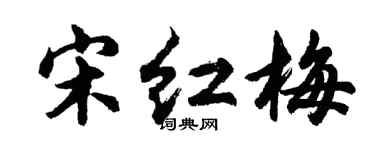 宋红梅

词典网